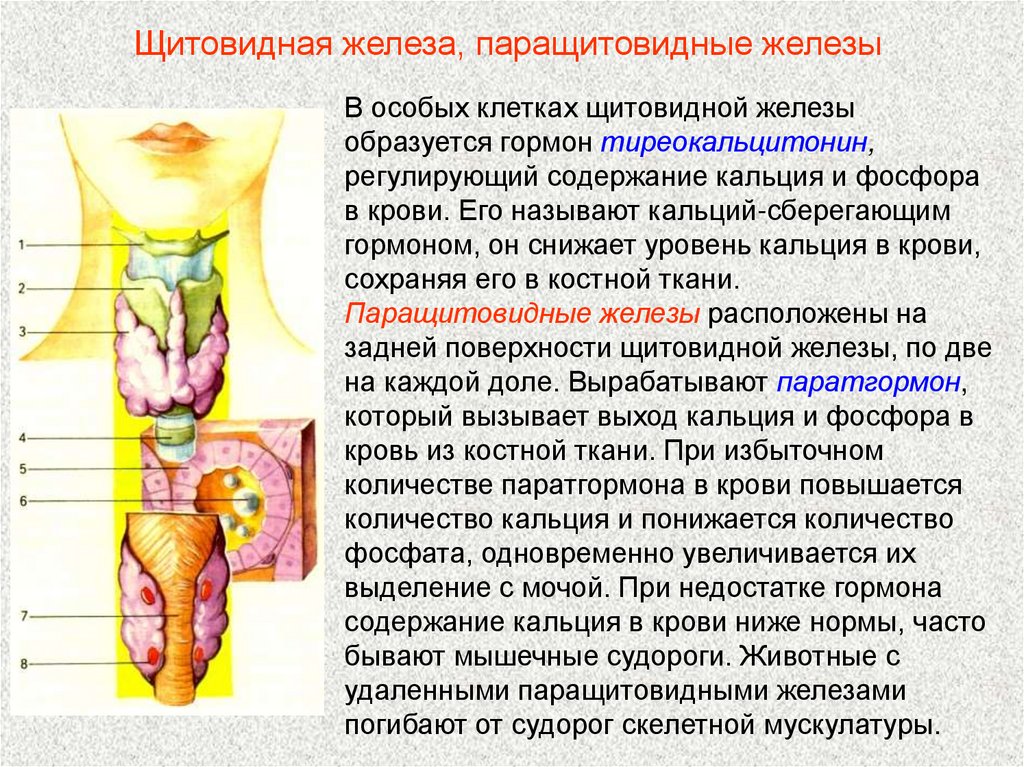 Щитовидная железа, паращитовидные железы

1
2
3
4
5
6
7
8

В особых клетках щитовидной железы образуется гормон тиреокальцитонин, регулирующий содержание кальция и фосфора в крови. Его называют кальций-сберегающим гормоном, он снижает уровень кальция в крови, сохраняя его в костной ткани. Паращитовидные железы расположены на задней поверхности щитовидной железы, по две на каждой доле. Вырабатывают паратгормон, который вызывает выход кальция и фосфора в кровь из костной ткани. При избыточном количестве паратгормона в крови повышается количество кальция и понижается количество фосфата, одновременно увеличивается их выделение с мочой. При недостатке гормона содержание кальция в крови ниже нормы, часто бывают мышечные судороги. Животные с удаленными паращитовидными железами погибают от судорог скелетной мускулатуры.